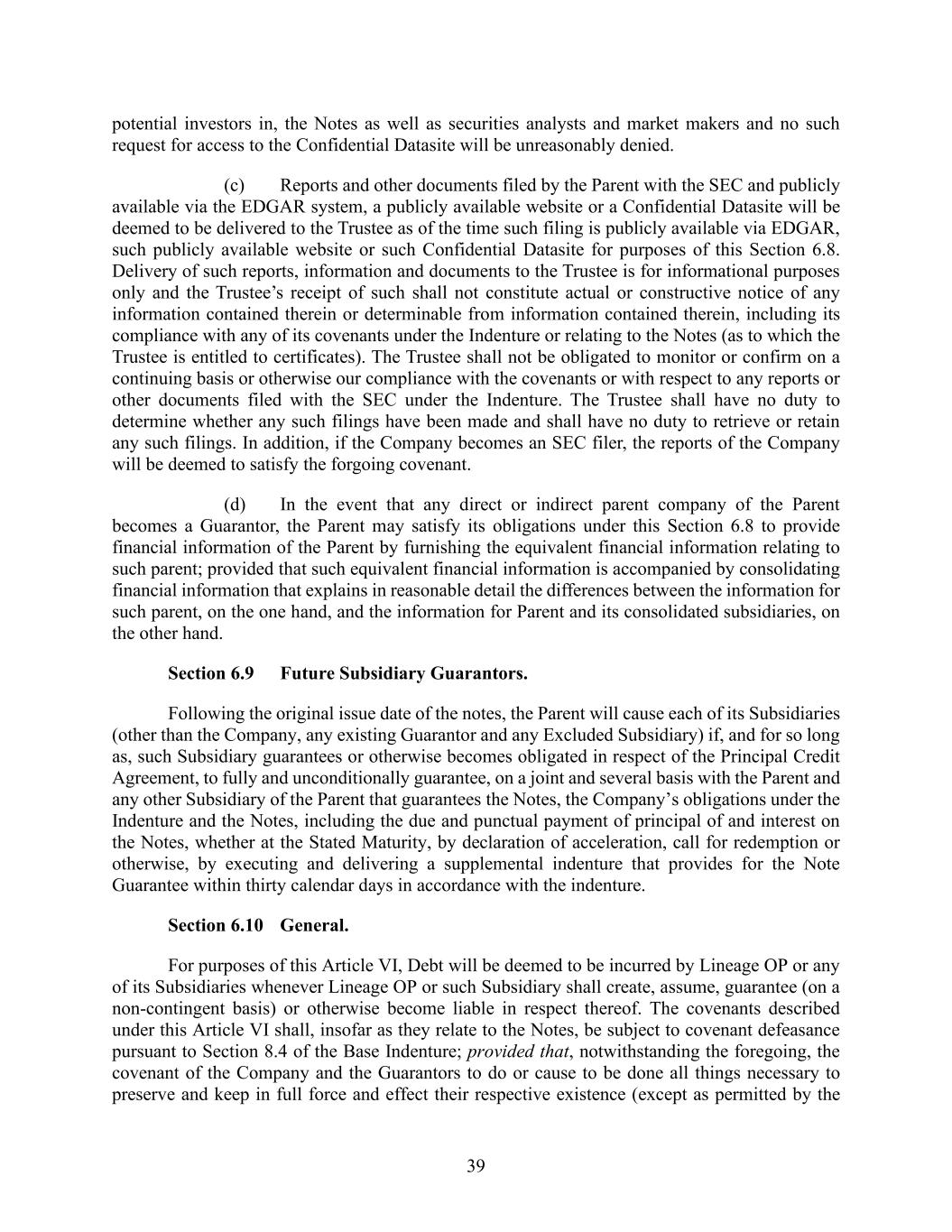 potential investors in, the Notes as well as securities analysts and market makers and no such request for access to the Confidential Datasite will be unreasonably denied.

(c) Reports and other documents filed by the Parent with the SEC and publicly available via the EDGAR system, a publicly available website or a Confidential Datasite will be deemed to be delivered to the Trustee as of the time such filing is publicly available via EDGAR, such publicly available website or such Confidential Datasite for purposes of this Section 6.8. Delivery of such reports, information and documents to the Trustee is for informational purposes only and the Trustee's receipt of such shall not constitute actual or constructive notice of any information contained therein or determinable from information contained therein, including its compliance with any of its covenants under the Indenture or relating to the Notes (as to which the Trustee is entitled to certificates). The Trustee shall not be obligated to monitor or confirm on a continuing basis or otherwise our compliance with the covenants or with respect to any reports or other documents filed with the SEC under the Indenture. The Trustee shall have no duty to determine whether any such filings have been made and shall have no duty to retrieve or retain any such filings. In addition, if the Company becomes an SEC filer, the reports of the Company will be deemed to satisfy the forgoing covenant.

(d) In the event that any direct or indirect parent company of the Parent becomes a Guarantor, the Parent may satisfy its obligations under this Section 6.8 to provide financial information of the Parent by furnishing the equivalent financial information relating to such parent; provided that such equivalent financial information is accompanied by consolidating financial information that explains in reasonable detail the differences between the information for such parent, on the one hand, and the information for Parent and its consolidated subsidiaries, on the other hand.

Section 6.9 Future Subsidiary Guarantors.

Following the original issue date of the notes, the Parent will cause each of its Subsidiaries (other than the Company, any existing Guarantor and any Excluded Subsidiary) if, and for so long as, such Subsidiary guarantees or otherwise becomes obligated in respect of the Principal Credit Agreement, to fully and unconditionally guarantee, on a joint and several basis with the Parent and any other Subsidiary of the Parent that guarantees the Notes, the Company's obligations under the Indenture and the Notes, including the due and punctual payment of principal of and interest on the Notes, whether at the Stated Maturity, by declaration of acceleration, call for redemption or otherwise, by executing and delivering a supplemental indenture that provides for the Note Guarantee within thirty calendar days in accordance with the indenture.

Section 6.10 General.

For purposes of this Article VI, Debt will be deemed to be incurred by Lineage OP or any of its Subsidiaries whenever Lineage OP or such Subsidiary shall create, assume, guarantee (on a non-contingent basis) or otherwise become liable in respect thereof. The covenants described under this Article VI shall, insofar as they relate to the Notes, be subject to covenant defeasance pursuant to Section 8.4 of the Base Indenture; provided that, notwithstanding the foregoing, the covenant of the Company and the Guarantors to do or cause to be done all things necessary to preserve and keep in full force and effect their respective existence (except as permitted by the

39